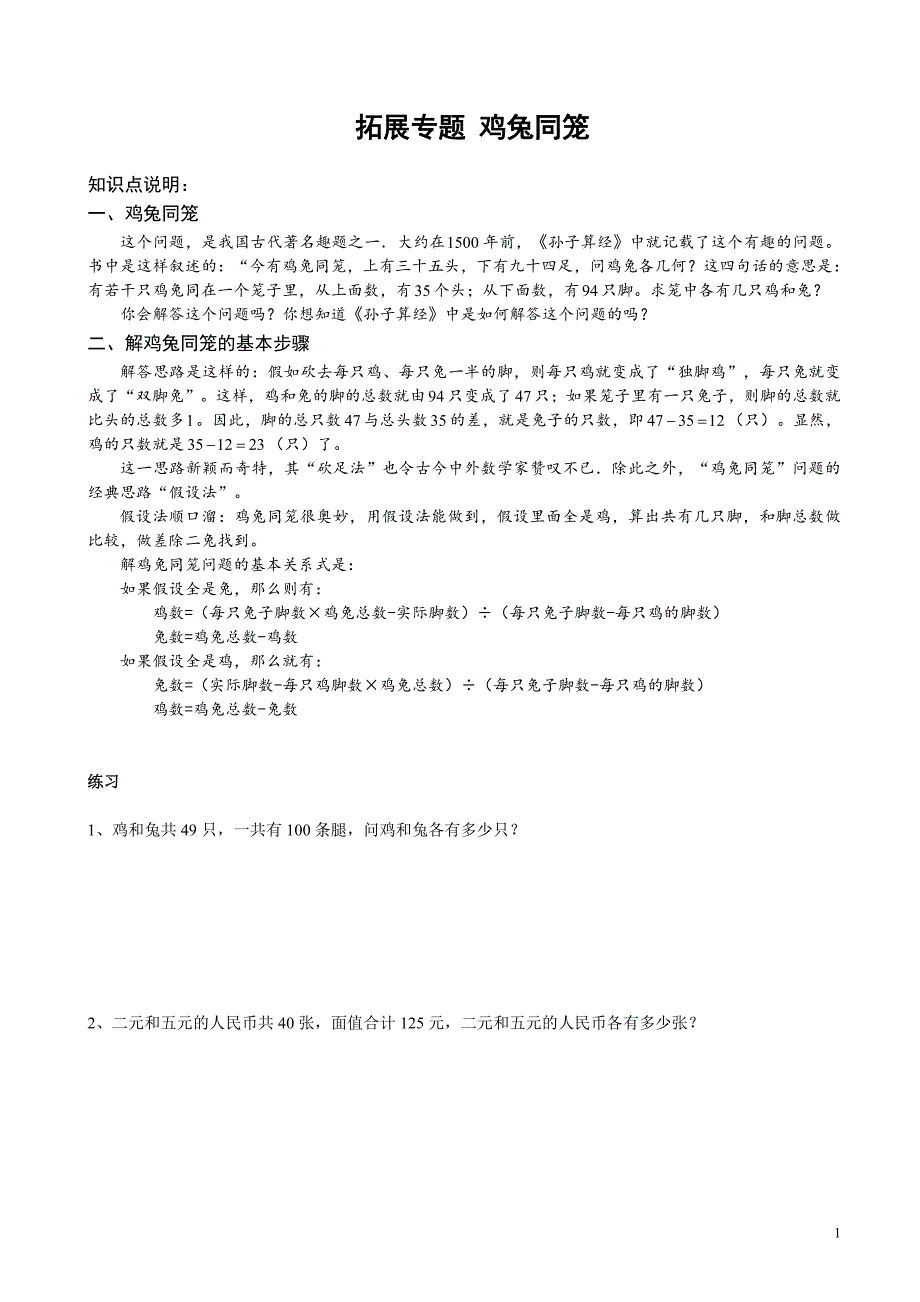 拓展专题 鸡兔同笼

知识点说明：

一、鸡兔同笼

这个问题，是我国古代著名趣题之一．大约在1500年前，《孙子算经》中就记载了这个有趣的问题。书中是这样叙述的：“今有鸡兔同笼，上有三十五头，下有九十四足，问鸡兔各几何？这四句话的意思是：有若干只鸡兔同在一个笼子里，从上面数，有35个头；从下面数，有94只脚。求笼中各有几只鸡和兔？

你会解答这个问题吗？你想知道《孙子算经》中是如何解答这个问题的吗？

二、解鸡兔同笼的基本步骤

解答思路是这样的：假如砍去每只鸡、每只兔一半的脚，则每只鸡就变成了“独脚鸡”，每只兔就变成了“双脚兔”。这样，鸡和兔的脚的总数就由94只变成了47只；如果笼子里有一只兔子，则脚的总数就比头的总数多1。因此，脚的总只数47与总头数35的差，就是兔子的只数，即$47-35=12$（只）。显然，鸡的只数就是$35-12=23$（只）了。

这一思路新颖而奇特，其“砍足法”也令古今中外数学家赞叹不已．除此之外，“鸡兔同笼”问题的经典思路“假设法”。

假设法顺口溜：鸡兔同笼很奥妙，用假设法能做到，假设里面全是鸡，算出共有几只脚，和脚总数做比较，做差除二兔找到。

解鸡兔同笼问题的基本关系式是：

如果假设全是兔，那么则有：

鸡数=（每只兔子脚数×鸡兔总数-实际脚数）÷（每只兔子脚数-每只鸡的脚数）

兔数=鸡兔总数-鸡数

如果假设全是鸡，那么就有：

兔数=（实际脚数-每只鸡脚数×鸡兔总数）÷（每只兔子脚数-每只鸡的脚数）

鸡数=鸡兔总数-兔数

练习

1、鸡和兔共49只，一共有100条腿，问鸡和兔各有多少只？

2、二元和五元的人民币共40张，面值合计125元，二元和五元的人民币各有多少张？

1